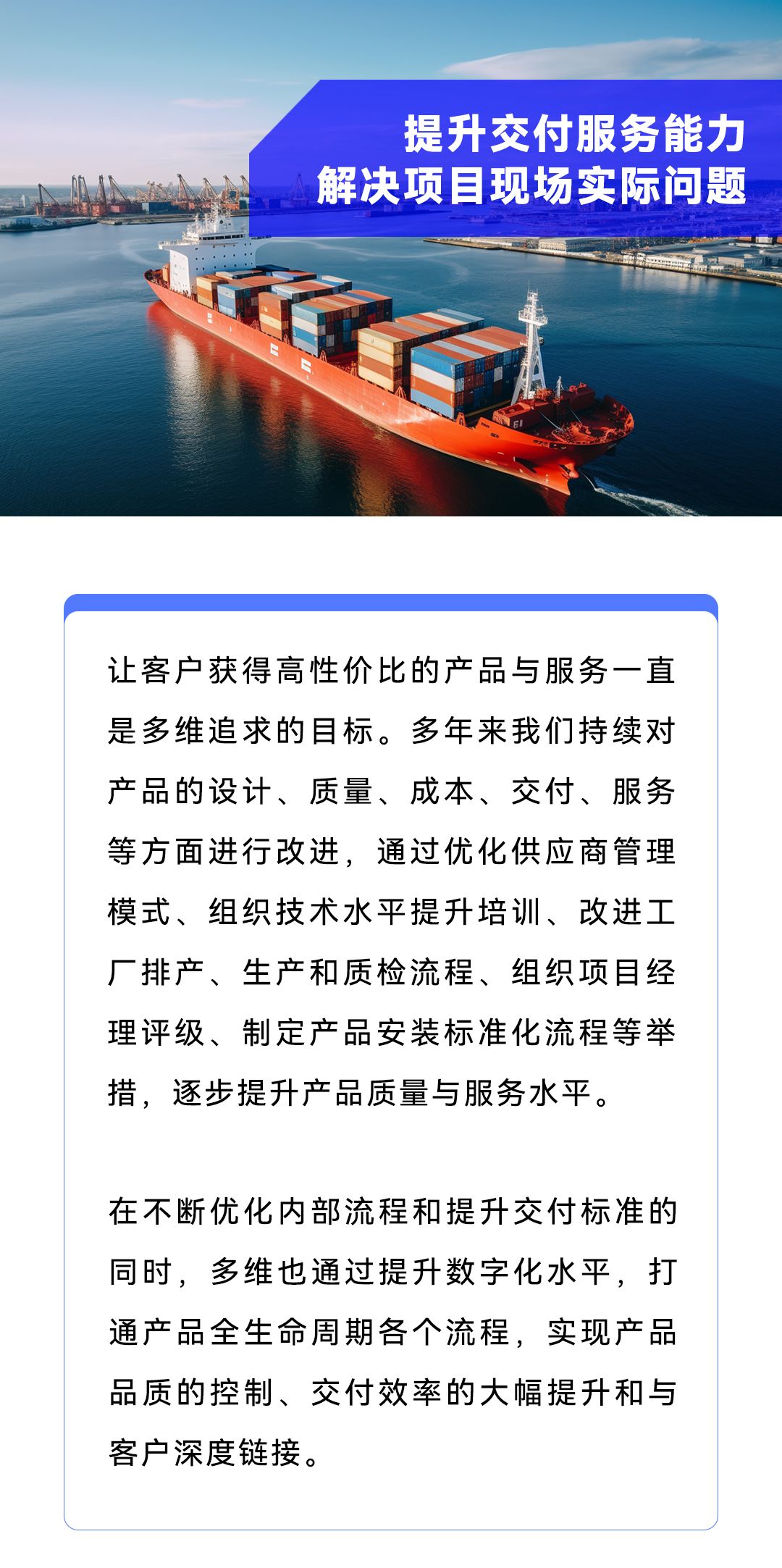 提升交付服务能力
解决项目现场实际问题

让客户获得高性价比的产品与服务一直是多维追求的目标。多年来我们持续对产品的设计、质量、成本、交付、服务等方面进行改进，通过优化供应商管理模式、组织技术水平提升培训、改进工厂排产、生产和质检流程、组织项目经理评级、制定产品安装标准化流程等举措，逐步提升产品质量与服务水平。

在不断优化内部流程和提升交付标准的同时，多维也通过提升数字化水平，打通产品全生命周期各个流程，实现产品品质的控制、交付效率的大幅提升和与客户深度链接。